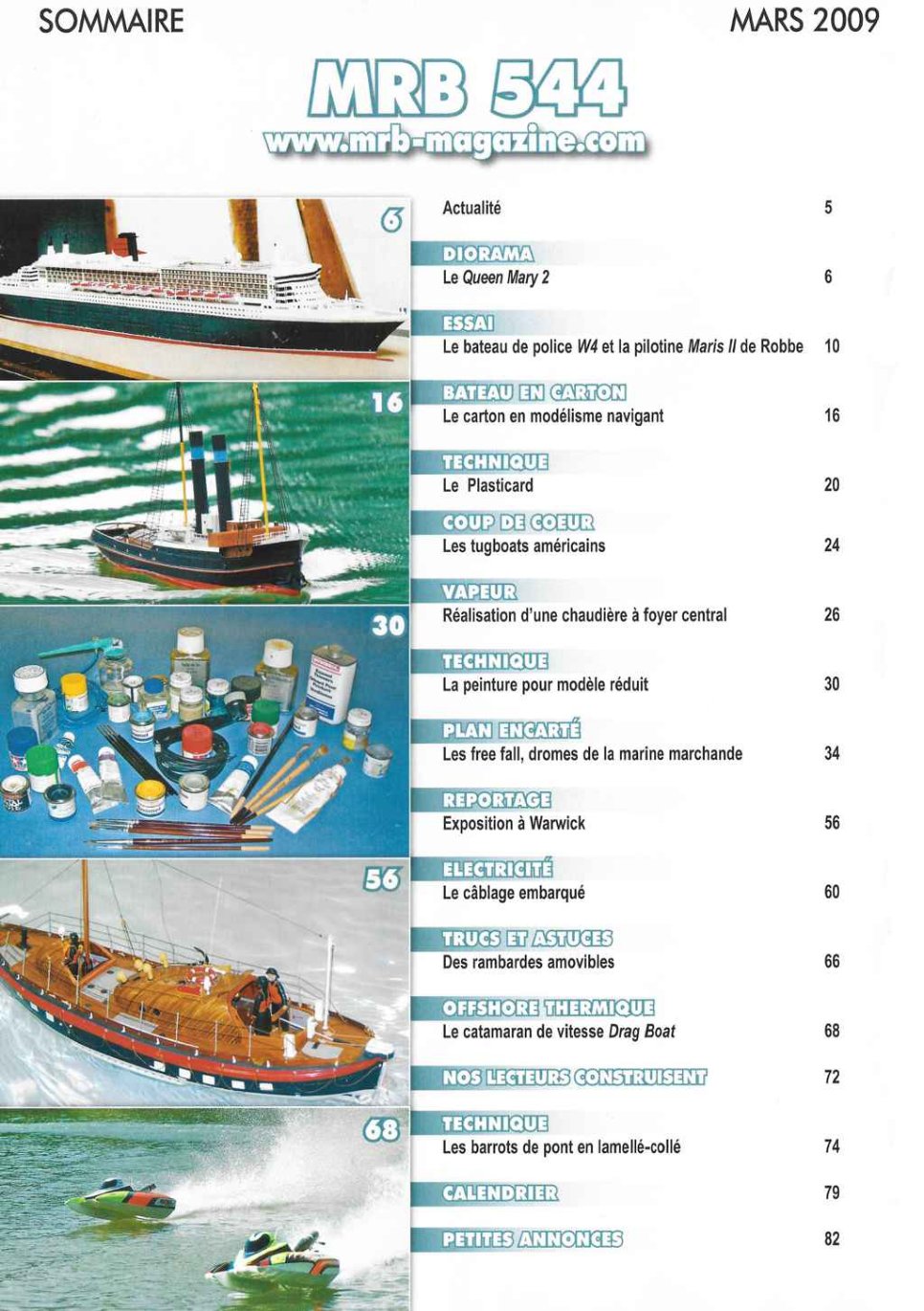 SOMMAIRE MARS 2009

MRB 544
www.mrb-magazine.com

6

16

30

56

68

Actualité 5

DIORAMA
Le Queen Mary 2 6

ESSAI
Le bateau de police W4 et la pilotine Maris II de Robbe 10

BATEAU EN CARTON
Le carton en modélisme navigant 16

TECHNIQUE
Le Plasticard 20

COUP DE COEUR
Les tugboats américains 24

VAPEUR
Réalisation d'une chaudière à foyer central 26

TECHNIQUE
La peinture pour modèle réduit 30

PLAN ENCARTÉ
Les free fall, dromes de la marine marchande 34

REPORTAGE
Exposition à Warwick 56

ELECTRICITÉ
Le câblage embarqué 60

TRUCS ET ASTUCES
Des rambardes amovibles 66

OFFSHORE THERMIQUE
Le catamaran de vitesse Drag Boat 68

NOS LECTEURS CONSTRUISENT 72

TECHNIQUE
Les barrots de pont en lamellé-collé 74

CALENDRIER 79

PETITES ANNONCES 82